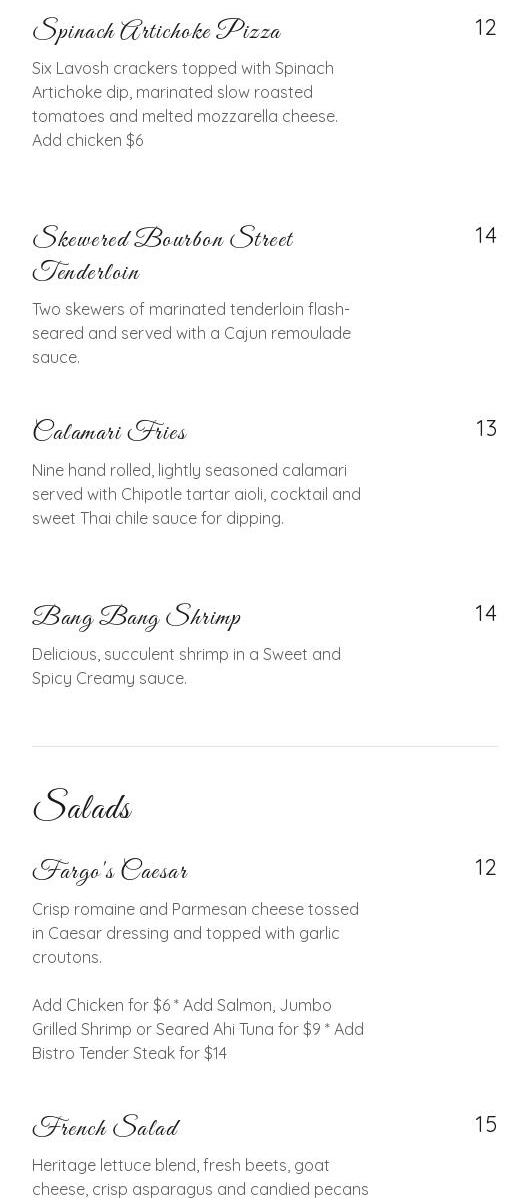 Spinach Artichoke Pizza
12

Six Lavosh crackers topped with Spinach Artichoke dip, marinated slow roasted tomatoes and melted mozzarella cheese. Add chicken $6

Skewered Bourbon Street Tenderloin
14

Two skewers of marinated tenderloin flash-seared and served with a Cajun remoulade sauce.

Calamari Fries
13

Nine hand rolled, lightly seasoned calamari served with Chipotle tartar aioli, cocktail and sweet Thai chile sauce for dipping.

Bang Bang Shrimp
14

Delicious, succulent shrimp in a Sweet and Spicy Creamy sauce.

Salads

Fargo's Caesar
12

Crisp romaine and Parmesan cheese tossed in Caesar dressing and topped with garlic croutons.

Add Chicken for $6 * Add Salmon, Jumbo Grilled Shrimp or Seared Ahi Tuna for $9 * Add Bistro Tender Steak for $14

French Salad
15

Heritage lettuce blend, fresh beets, goat cheese, crisp asparagus and candied pecans